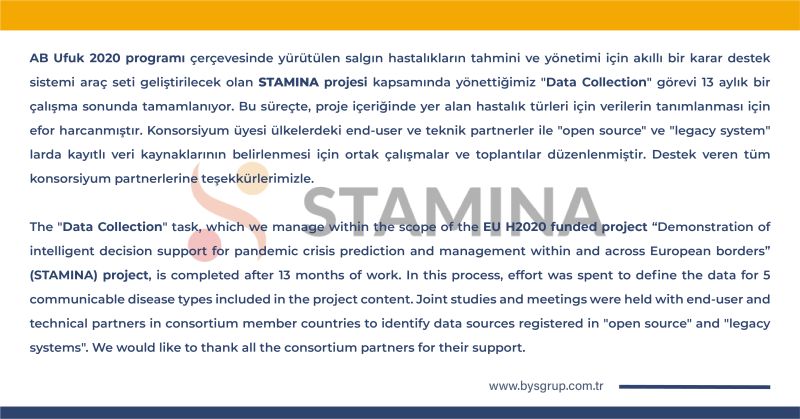 AB Ufuk 2020 programı çerçevesinde yürütülen salgın hastalıkların tahmini ve yönetimi için akıllı bir karar destek sistemi araç seti geliştirilecek olan STAMINA projesi kapsamında yönettiğimiz "Data Collection" görevi 13 aylık bir çalışma sonunda tamamlanıyor. Bu süreçte, proje içeriğinde yer alan hastalık türleri için verilerin tanımlanması için efor harcanmıştır. Konsorsiyum üyesi ülkelerdeki end-user ve teknik partnerler ile "open source" ve "legacy system" larda kayıtlı veri kaynaklarının belirlenmesi için ortak çalışmalar ve toplantılar düzenlenmiştir. Destek veren tüm konsorsiyum partnerlerine teşekkürlerimizle.

The "Data Collection" task, which we manage within the scope of the EU H2020 funded project "Demonstration of intelligent decision support for pandemic crisis prediction and management within and across European borders" (STAMINA) project, is completed after 13 months of work. In this process, effort was spent to define the data for 5 communicable disease types included in the project content. Joint studies and meetings were held with end-user and technical partners in consortium member countries to identify data sources registered in "open source" and "legacy systems". We would like to thank all the consortium partners for their support.

www.bysgrup.com.tr

STAMINA